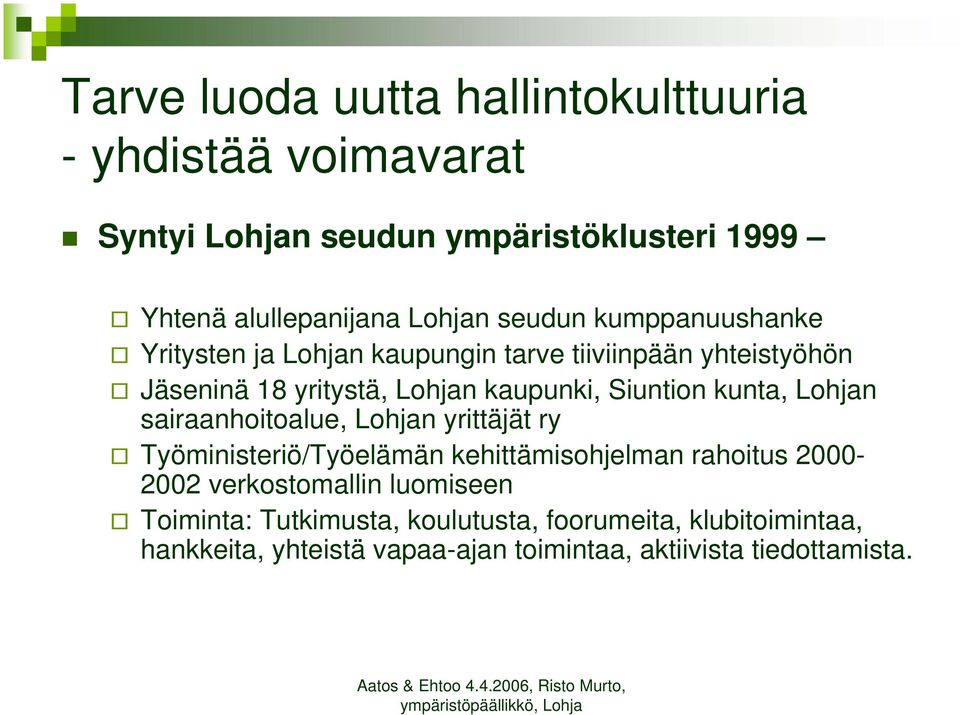 Tarve luoda uutta hallintokulttuuria
- yhdistää voimavarat

Syntyi Lohjan seudun ympäristöklusteri 1999 –

Yhtenä alullepanijana Lohjan seudun kumppanuushanke

Yritysten ja Lohjan kaupungin tarve tiiviinpään yhteistyöhön

Jäseninä 18 yritystä, Lohjan kaupunki, Siuntion kunta, Lohjan sairaanhoitoalue, Lohjan yrittäjät ry

Työministeriö/Työelämän kehittämisohjelman rahoitus 2000-2002 verkostomallin luomiseen

Toiminta: Tutkimusta, koulutusta, foorumeita, klubitoimintaa, hankkeita, yhteistä vapaa-ajan toimintaa, aktiivista tiedottamista.

Aatos & Ehtoo 4.4.2006, Risto Murto, ympäristöpäällikkö, Lohja